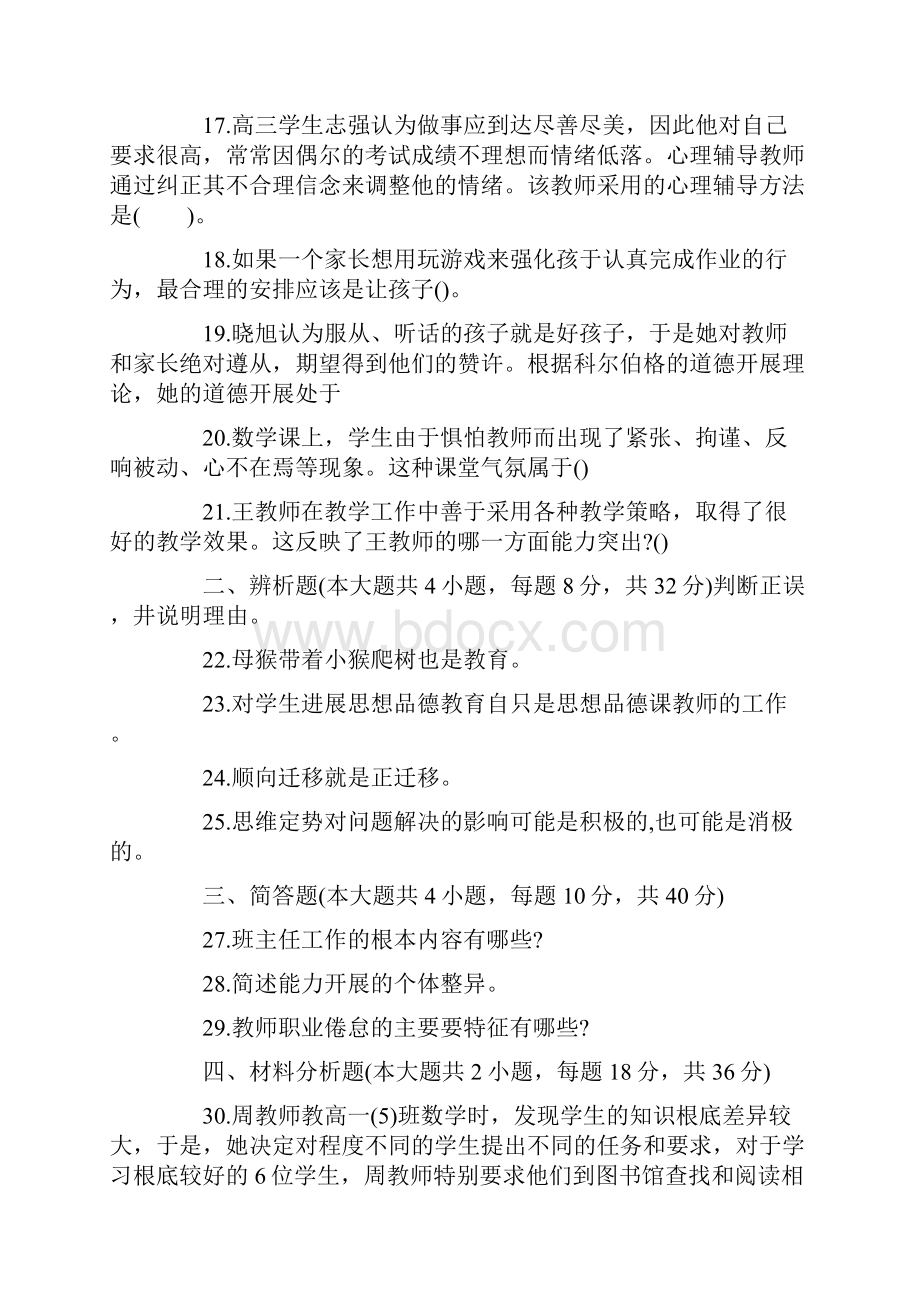 17.高三学生志强认为做事应到达尽善尽美，因此他对自己要求很高，常常因偶尔的考试成绩不理想而情绪低落。心理辅导教师通过纠正其不合理信念来调整他的情绪。该教师采用的心理辅导方法是(　　)。

18.如果一个家长想用玩游戏来强化孩于认真完成作业的行为，最合理的安排应该是让孩子()。

19.晓旭认为服从、听话的孩子就是好孩子，于是她对教师和家长绝对遵从，期望得到他们的赞许。根据科尔伯格的道德开展理论，她的道德开展处于

20.数学课上，学生由于惧怕教师而出现了紧张、拘谨、反响被动、心不在焉等现象。这种课堂气氛属于()

21.王教师在教学工作中善于采用各种教学策略，取得了很好的教学效果。这反映了王教师的哪一方面能力突出?()

二、辨析题(本大题共 4 小题，每题 8 分，共 32 分)判断正误，井说明理由。

www.bdocx.com

22.母猴带着小猴爬树也是教育。

23.对学生进展思想品德教育自只是思想品德课教师的工作。

24.顺向迁移就是正迁移。

25.思维定势对问题解决的影响可能是积极的,也可能是消极的。

三、简答题(本大题共 4 小题，每题 10 分，共 40 分)

27.班主任工作的根本内容有哪些?

28.简述能力开展的个体整异。

29.教师职业倦怠的主要要特征有哪些?

四、材料分析题(本大题共 2 小题，每题 18 分，共 36 分)

30.周教师教高一(5)班数学时，发现学生的知识根底差异较大，于是，她决定对程度不同的学生提出不同的任务和要求，对于学习根底较好的 6 位学生，周教师特别要求他们到图书馆查找和阅读相